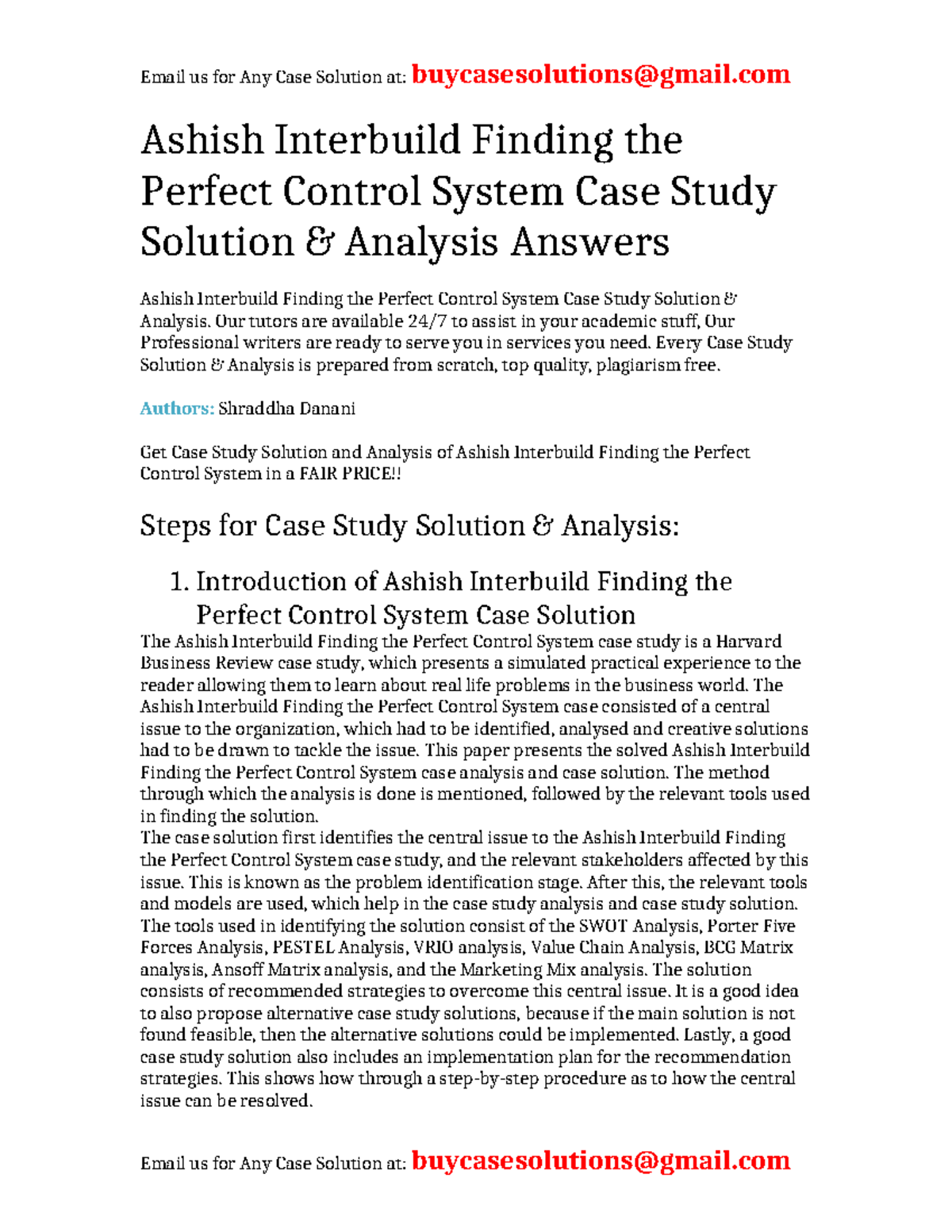 Email us for Any Case Solution at: buycasesolutions@gmail.com

Ashish Interbuild Finding the Perfect Control System Case Study Solution & Analysis Answers

Ashish Interbuild Finding the Perfect Control System Case Study Solution & Analysis. Our tutors are available 24/7 to assist in your academic stuff, Our Professional writers are ready to serve you in services you need. Every Case Study Solution & Analysis is prepared from scratch, top quality, plagiarism free.

Authors: Shraddha Danani

Get Case Study Solution and Analysis of Ashish Interbuild Finding the Perfect Control System in a FAIR PRICE!!

Steps for Case Study Solution & Analysis:

1. Introduction of Ashish Interbuild Finding the Perfect Control System Case Solution

The Ashish Interbuild Finding the Perfect Control System case study is a Harvard Business Review case study, which presents a simulated practical experience to the reader allowing them to learn about real life problems in the business world. The Ashish Interbuild Finding the Perfect Control System case consisted of a central issue to the organization, which had to be identified, analysed and creative solutions had to be drawn to tackle the issue. This paper presents the solved Ashish Interbuild Finding the Perfect Control System case analysis and case solution. The method through which the analysis is done is mentioned, followed by the relevant tools used in finding the solution.
The case solution first identifies the central issue to the Ashish Interbuild Finding the Perfect Control System case study, and the relevant stakeholders affected by this issue. This is known as the problem identification stage. After this, the relevant tools and models are used, which help in the case study analysis and case study solution. The tools used in identifying the solution consist of the SWOT Analysis, Porter Five Forces Analysis, PESTEL Analysis, VRIO analysis, Value Chain Analysis, BCG Matrix analysis, Ansoff Matrix analysis, and the Marketing Mix analysis. The solution consists of recommended strategies to overcome this central issue. It is a good idea to also propose alternative case study solutions, because if the main solution is not found feasible, then the alternative solutions could be implemented. Lastly, a good case study solution also includes an implementation plan for the recommendation strategies. This shows how through a step-by-step procedure as to how the central issue can be resolved.

Email us for Any Case Solution at: buycasesolutions@gmail.com